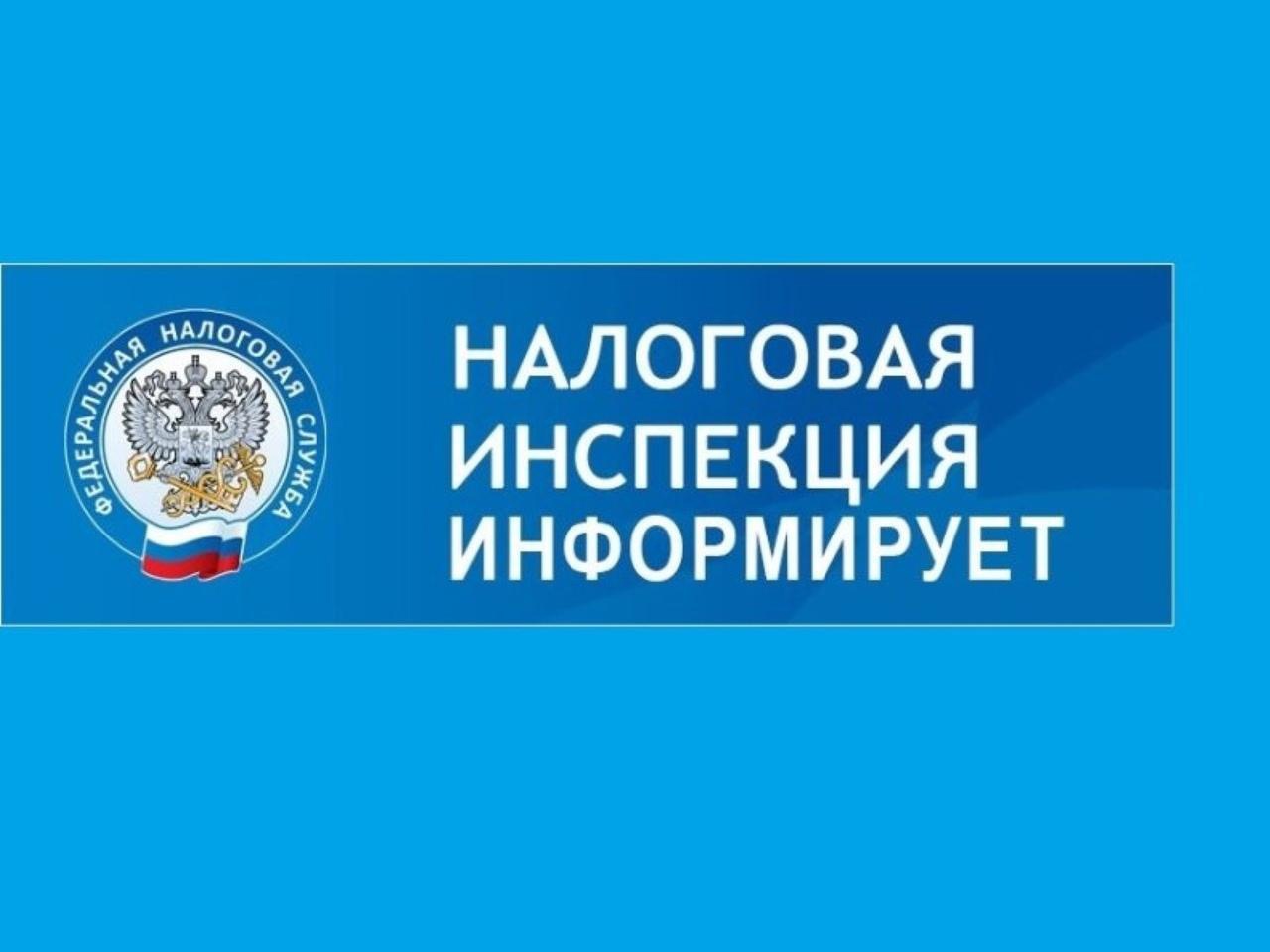 ФЕДЕРАЛЬНАЯ НАЛОГОВАЯ СЛУЖБА

НАЛОГОВАЯ ИНСПЕКЦИЯ ИНФОРМИРУЕТ